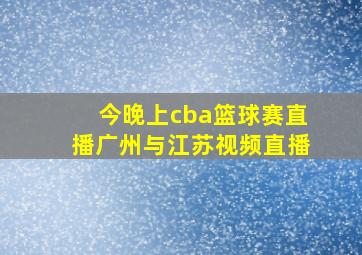 今晚上cba篮球赛直播广州与江苏视频直播